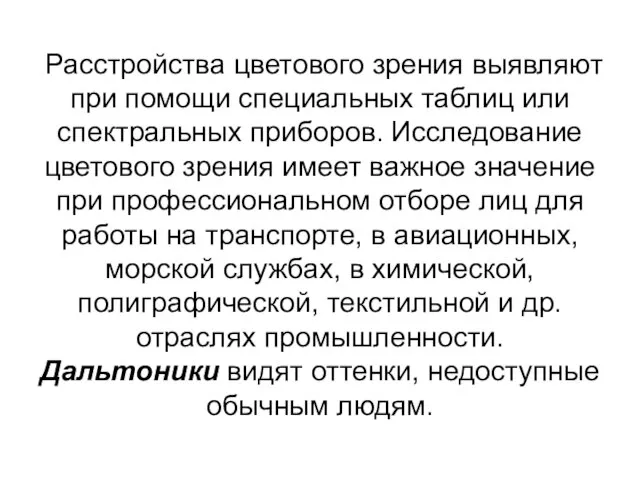 Расстройства цветового зрения выявляют при помощи специальных таблиц или спектральных приборов. Исследование цветового зрения имеет важное значение при профессиональном отборе лиц для работы на транспорте, в авиационных, морской службах, в химической, полиграфической, текстильной и др. отраслях промышленности. Дальтоники видят оттенки, недоступные обычным людям.